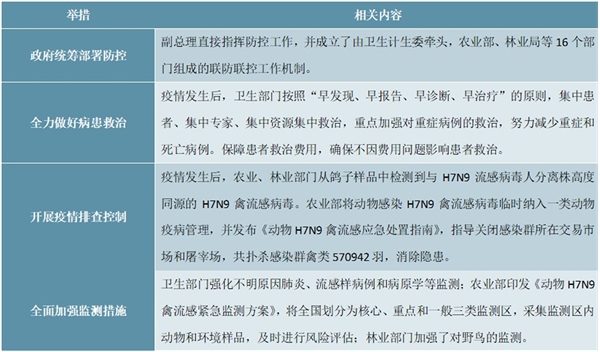 | 举措 | 相关内容 |
|---|---|
| 政府统筹部署防控 | 副总理直接指挥防控工作，并成立了由卫生计生委牵头，农业部、林业局等 16 个部门组成的联防联控工作机制。 |
| 全力做好病患救治 | 疫情发生后，卫生部门按照“早发现、早报告、早诊断、早治疗”的原则，集中患者、集中专家、集中资源集中救治，重点加强对重症病例的救治，努力减少重症和死亡病例。保障患者救治费用，确保不因费用问题影响患者救治。 |
| 开展疫情排查控制 | 疫情发生后，农业、林业部门从鸽子样品中检测到与 H7N9 流感病毒人分离株高度同源的 H7N9 禽流感病毒。农业部将动物感染 H7N9 禽流感病毒临时纳入一类动物疫病管理，并发布《动物 H7N9 禽流感应急处置指南》，指导关闭感染群所在交易市场和屠宰场，共扑杀感染群禽类 570942 羽，消除隐患。 |
| 全面加强监测措施 | 卫生部门强化不明原因肺炎、流感样病例和病原学等监测；农业部印发《动物 H7N9 禽流感紧急监测方案》，将全国划分为核心、重点和一般三类监测区，采集监测区内动物和环境样品，及时进行风险评估；林业部门加强了对野鸟的监测。 |